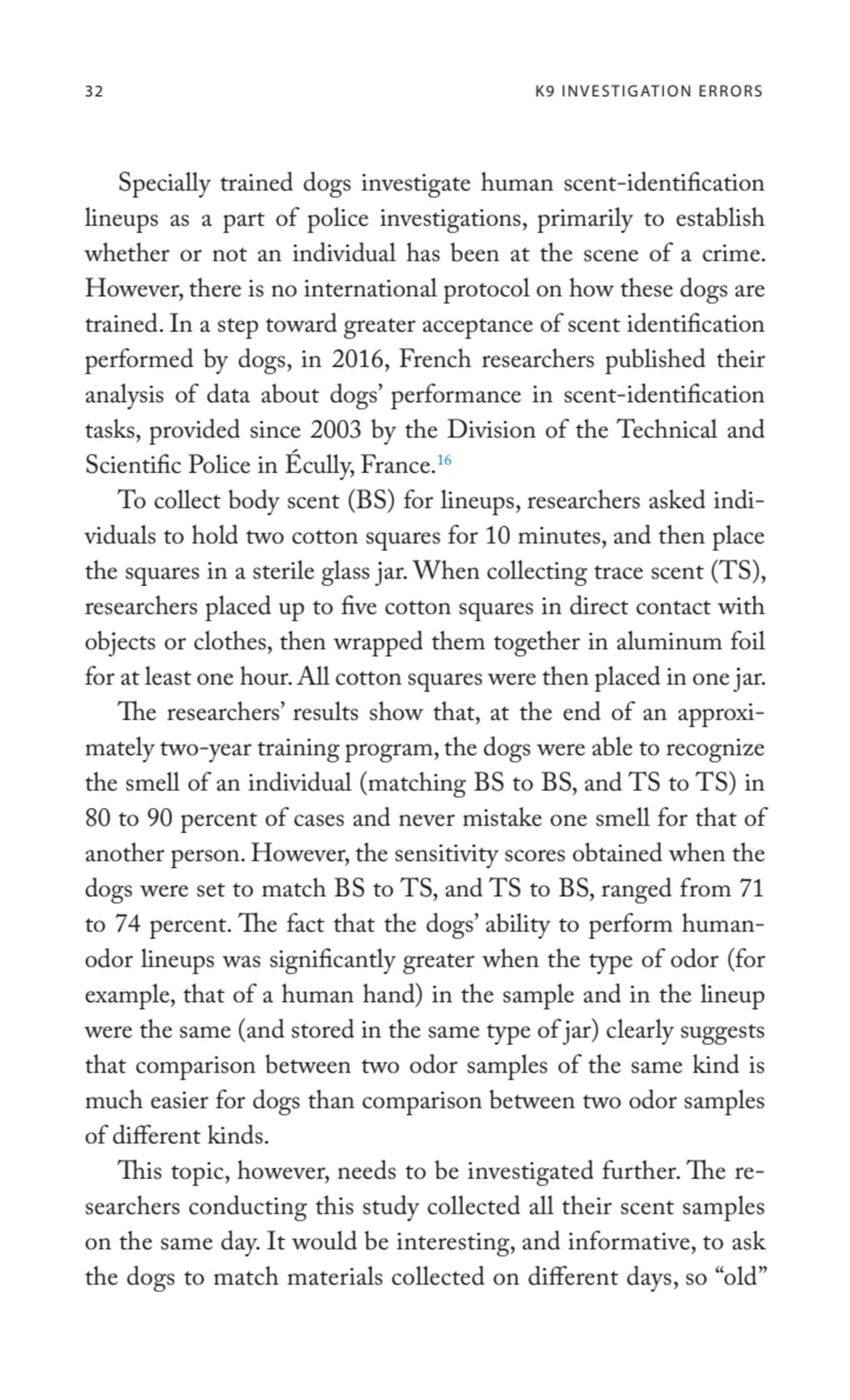 32 K9 INVESTIGATION ERRORS

Specially trained dogs investigate human scent-identification lineups as a part of police investigations, primarily to establish whether or not an individual has been at the scene of a crime. However, there is no international protocol on how these dogs are trained. In a step toward greater acceptance of scent identification performed by dogs, in 2016, French researchers published their analysis of data about dogs' performance in scent-identification tasks, provided since 2003 by the Division of the Technical and Scientific Police in Écully, France.$^{16}$

To collect body scent (BS) for lineups, researchers asked individuals to hold two cotton squares for 10 minutes, and then place the squares in a sterile glass jar. When collecting trace scent (TS), researchers placed up to five cotton squares in direct contact with objects or clothes, then wrapped them together in aluminum foil for at least one hour. All cotton squares were then placed in one jar.

The researchers' results show that, at the end of an approximately two-year training program, the dogs were able to recognize the smell of an individual (matching BS to BS, and TS to TS) in 80 to 90 percent of cases and never mistake one smell for that of another person. However, the sensitivity scores obtained when the dogs were set to match BS to TS, and TS to BS, ranged from 71 to 74 percent. The fact that the dogs' ability to perform human-odor lineups was significantly greater when the type of odor (for example, that of a human hand) in the sample and in the lineup were the same (and stored in the same type of jar) clearly suggests that comparison between two odor samples of the same kind is much easier for dogs than comparison between two odor samples of different kinds.

This topic, however, needs to be investigated further. The researchers conducting this study collected all their scent samples on the same day. It would be interesting, and informative, to ask the dogs to match materials collected on different days, so "old"